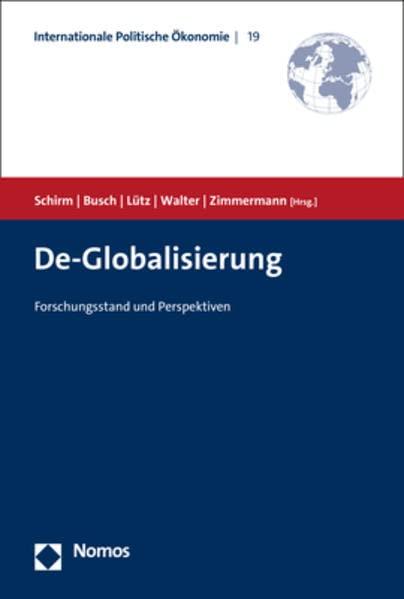 Internationale Politische Ökonomie | 19

Schirm | Busch | Lütz | Walter | Zimmermann [Hrsg.]

De-Globalisierung

Forschungsstand und Perspektiven

Nomos